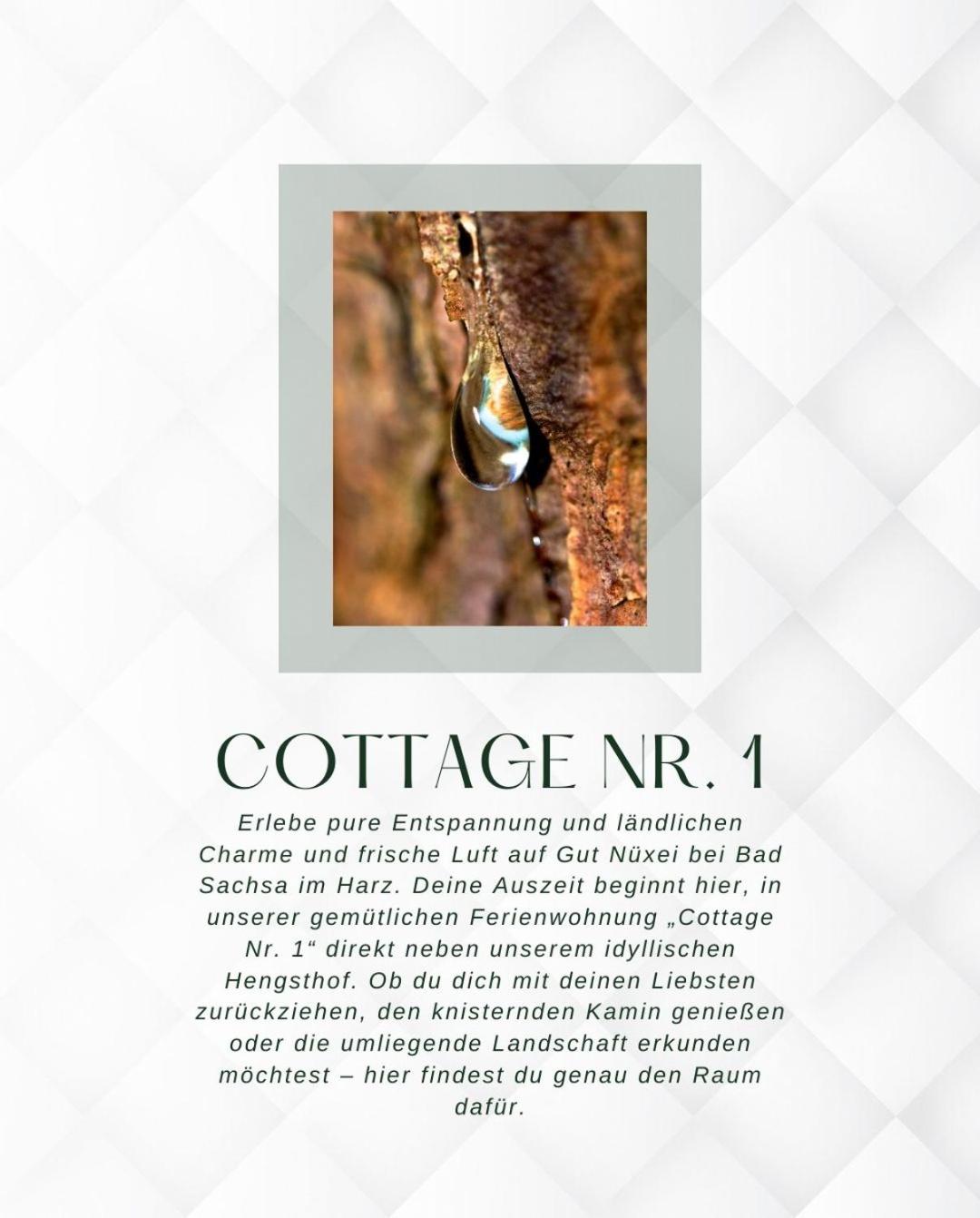 COTTAGE NR. 1

Erlebe pure Entspannung und ländlichen Charme und frische Luft auf Gut Nüxei bei Bad Sachsa im Harz. Deine Auszeit beginnt hier, in unserer gemütlichen Ferienwohnung „Cottage Nr. 1“ direkt neben unserem idyllischen Hengsthof. Ob du dich mit deinen Liebsten zurückziehen, den knisternden Kamin genießen oder die umliegende Landschaft erkunden möchtest – hier findest du genau den Raum dafür.